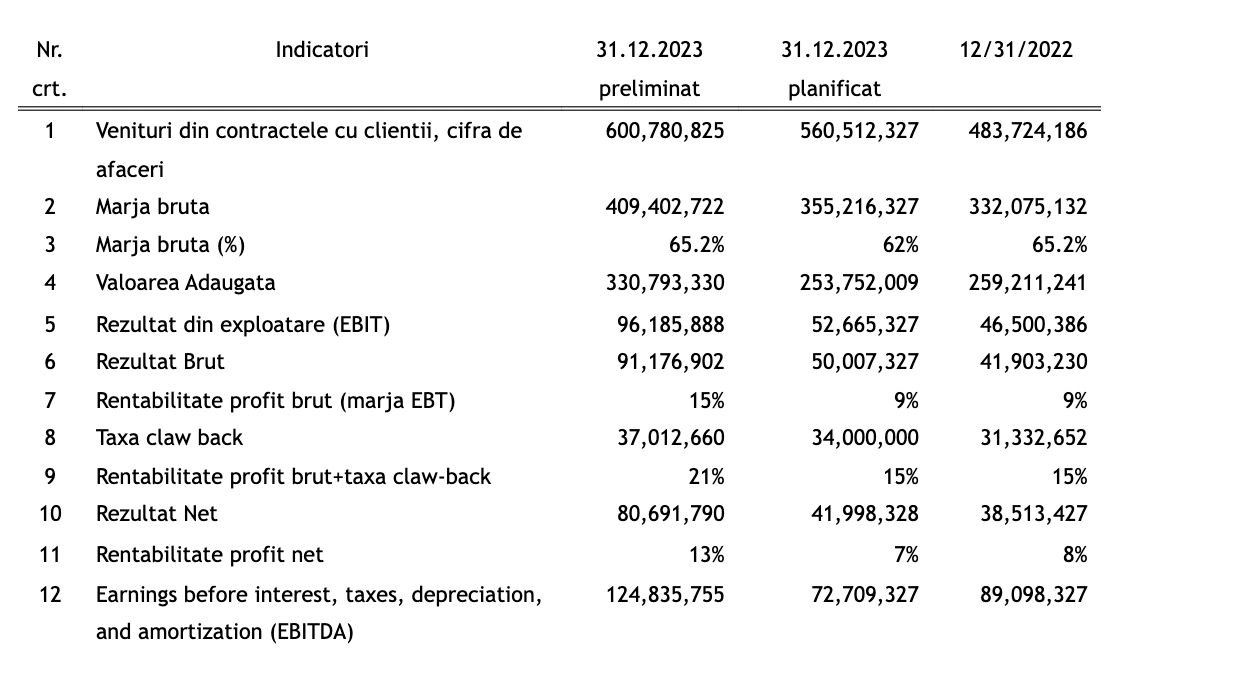 | Nr. crt. | Indicatori | 31.12.2023 preliminat | 31.12.2023 planificat | 12/31/2022 |
|---|---|---|---|---|
| 1 | Venituri din contractele cu clientii, cifra de afaceri | 600,780,825 | 560,512,327 | 483,724,186 |
| 2 | Marja bruta | 409,402,722 | 355,216,327 | 332,075,132 |
| 3 | Marja bruta (%) | 65.2% | 62% | 65.2% |
| 4 | Valoarea Adaugata | 330,793,330 | 253,752,009 | 259,211,241 |
| 5 | Rezultat din exploatare (EBIT) | 96,185,888 | 52,665,327 | 46,500,386 |
| 6 | Rezultat Brut | 91,176,902 | 50,007,327 | 41,903,230 |
| 7 | Rentabilitate profit brut (marja EBT) | 15% | 9% | 9% |
| 8 | Taxa claw back | 37,012,660 | 34,000,000 | 31,332,652 |
| 9 | Rentabilitate profit brut+taxa claw-back | 21% | 15% | 15% |
| 10 | Rezultat Net | 80,691,790 | 41,998,328 | 38,513,427 |
| 11 | Rentabilitate profit net | 13% | 7% | 8% |
| 12 | Earnings before interest, taxes, depreciation, and amortization (EBITDA) | 124,835,755 | 72,709,327 | 89,098,327 |